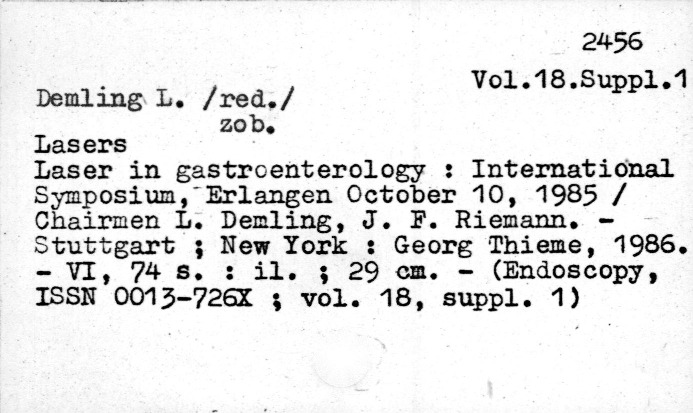 2456

Vol.18.Suppl.1

Demling L. /red./
zob.

Lasers
Laser in gastroenterology : International Symposium, Erlangen October 10, 1985 / Chairmen L. Demling, J. F. Riemann. - Stuttgart ; New York : Georg Thieme, 1986. - VI, 74 s. : il. ; 29 cm. - (Endoscopy, ISSN 0013-726X ; vol. 18, suppl. 1)